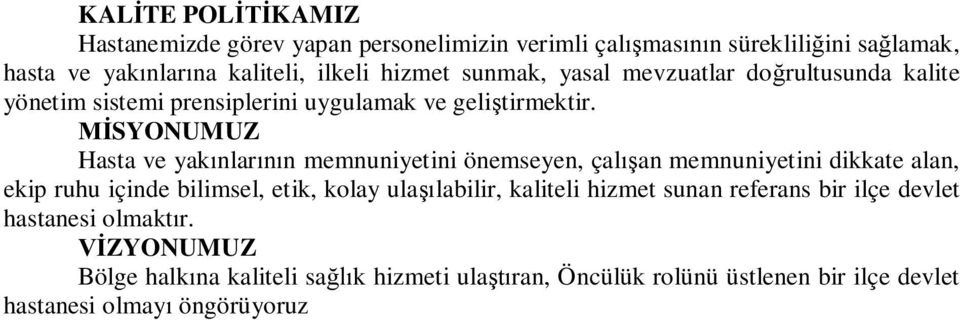 KALİTE POLİTİKAMIZ

Hastanemizde görev yapan personelimizin verimli çalışmasının sürekliliğini sağlamak, hasta ve yakınlarına kaliteli, ilkeli hizmet sunmak, yasal mevzuatlar doğrultusunda kalite yönetim sistemi prensiplerini uygulamak ve geliştirmektir.

MİSYONUMUZ

Hasta ve yakınlarının memnuniyetini önemseyen, çalışan memnuniyetini dikkate alan, ekip ruhu içinde bilimsel, etik, kolay ulaşılabilir, kaliteli hizmet sunan referans bir ilçe devlet hastanesi olmaktır.

VİZYONUMUZ

Bölge halkına kaliteli sağlık hizmeti ulaştıran, Öncülük rolünü üstlenen bir ilçe devlet hastanesi olmayı öngörüyoruz